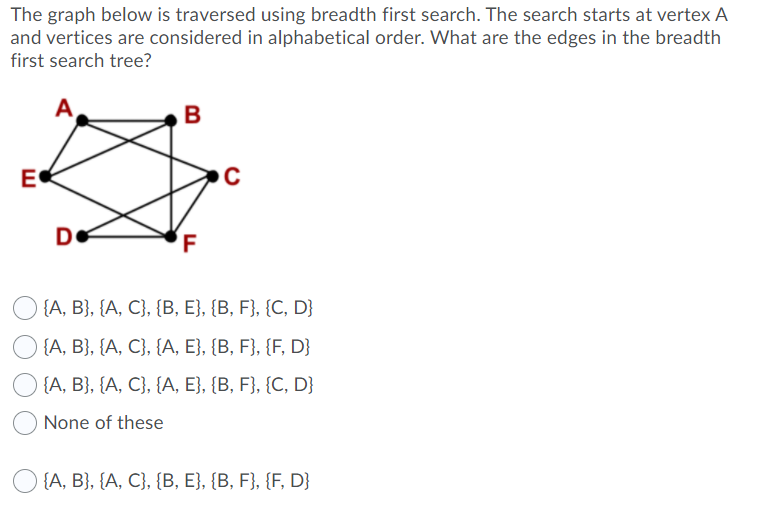 The graph below is traversed using breadth first search. The search starts at vertex A and vertices are considered in alphabetical order. What are the edges in the breadth first search tree?

A
B
E
C
D
F

{A, B}, {A, C}, {B, E}, {B, F}, {C, D}

{A, B}, {A, C}, {A, E}, {B, F}, {F, D}

{A, B}, {A, C}, {A, E}, {B, F}, {C, D}

None of these

{A, B}, {A, C}, {B, E}, {B, F}, {F, D}